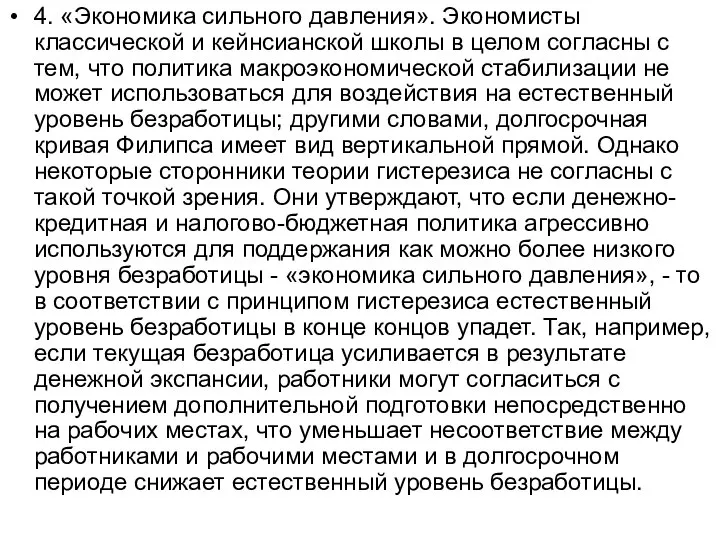 • 4. «Экономика сильного давления». Экономисты классической и кейнсианской школы в целом согласны с тем, что политика макроэкономической стабилизации не может использоваться для воздействия на естественный уровень безработицы; другими словами, долгосрочная кривая Филипса имеет вид вертикальной прямой. Однако некоторые сторонники теории гистерезиса не согласны с такой точкой зрения. Они утверждают, что если денежно-кредитная и налогово-бюджетная политика агрессивно используются для поддержания как можно более низкого уровня безработицы - «экономика сильного давления», - то в соответствии с принципом гистерезиса естественный уровень безработицы в конце концов упадет. Так, например, если текущая безработица усиливается в результате денежной экспансии, работники могут согласиться с получением дополнительной подготовки непосредственно на рабочих местах, что уменьшает несоответствие между работниками и рабочими местами и в долгосрочном периоде снижает естественный уровень безработицы.